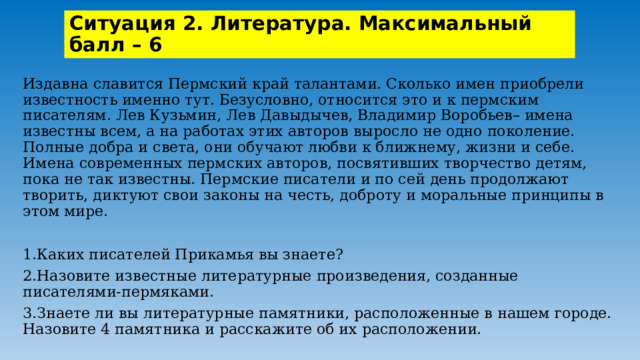 Ситуация 2. Литература. Максимальный балл – 6

Издавна славится Пермский край талантами. Сколько имен приобрели известность именно тут. Безусловно, относится это и к пермским писателям. Лев Кузьмин, Лев Давыдычев, Владимир Воробьев– имена известны всем, а на работах этих авторов выросло не одно поколение. Полные добра и света, они обучают любви к ближнему, жизни и себе. Имена современных пермских авторов, посвятивших творчество детям, пока не так известны. Пермские писатели и по сей день продолжают творить, диктуют свои законы на честь, доброту и моральные принципы в этом мире.

1.Каких писателей Прикамья вы знаете?

2.Назовите известные литературные произведения, созданные писателями-пермяками.

3.Знаете ли вы литературные памятники, расположенные в нашем городе. Назовите 4 памятника и расскажите об их расположении.